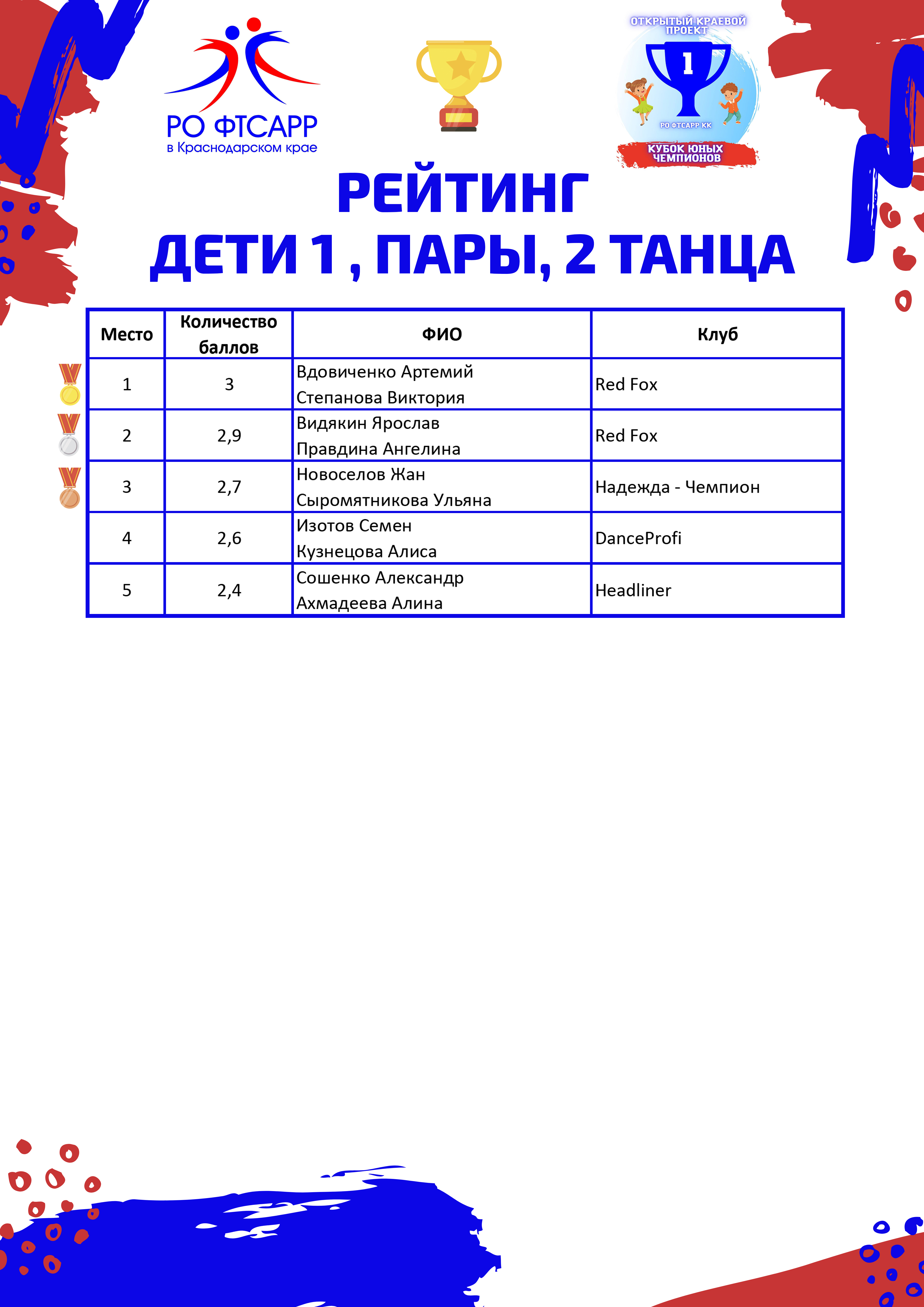 РО ФТСАРР
в Краснодарском крае

ОТКРЫТЫЙ КРАЕВОЙ ПРОЕКТ
1
РО ФТСАРР КК
КУБОК ЮНЫХ ЧЕМПИОНОВ

РЕЙТИНГ
ДЕТИ 1 , ПАРЫ, 2 ТАНЦА

| Место | Количество баллов | ФИО | Клуб |
|---|---|---|---|
| 1 | 3 | Вдовиченко Артемий Степанова Виктория | Red Fox |
| 2 | 2,9 | Видякин Ярослав Правдина Ангелина | Red Fox |
| 3 | 2,7 | Новоселов Жан Сыромятникова Ульяна | Надежда - Чемпион |
| 4 | 2,6 | Изотов Семен Кузнецова Алиса | DanceProfi |
| 5 | 2,4 | Сошенко Александр Ахмадеева Алина | Headliner |